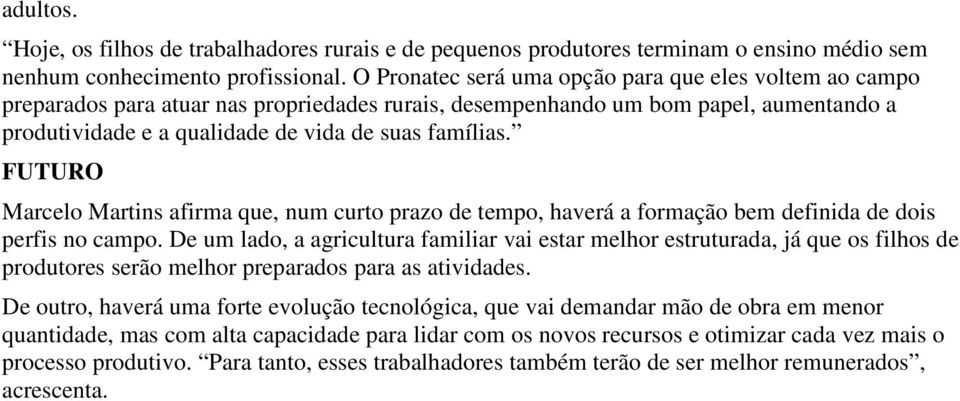 adultos.

“Hoje, os filhos de trabalhadores rurais e de pequenos produtores terminam o ensino médio sem nenhum conhecimento profissional. O Pronatec será uma opção para que eles voltem ao campo preparados para atuar nas propriedades rurais, desempenhando um bom papel, aumentando a produtividade e a qualidade de vida de suas famílias.”

FUTURO

Marcelo Martins afirma que, num curto prazo de tempo, haverá a formação bem definida de dois perfis no campo. De um lado, a agricultura familiar vai estar melhor estruturada, já que os filhos de produtores serão melhor preparados para as atividades.

De outro, haverá uma forte evolução tecnológica, que vai demandar mão de obra em menor quantidade, mas com alta capacidade para lidar com os novos recursos e otimizar cada vez mais o processo produtivo. “Para tanto, esses trabalhadores também terão de ser melhor remunerados”, acrescenta.